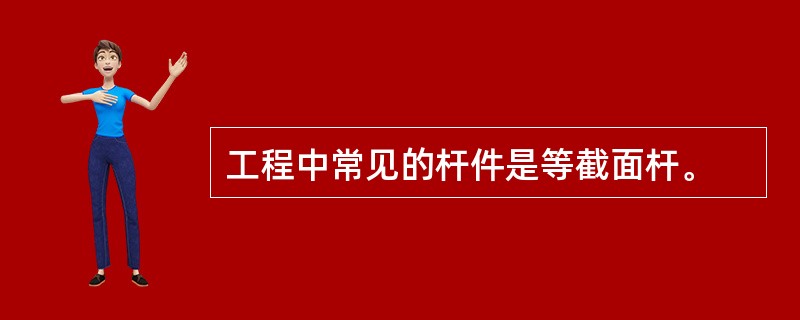 工程中常见的杆件是等截面杆。